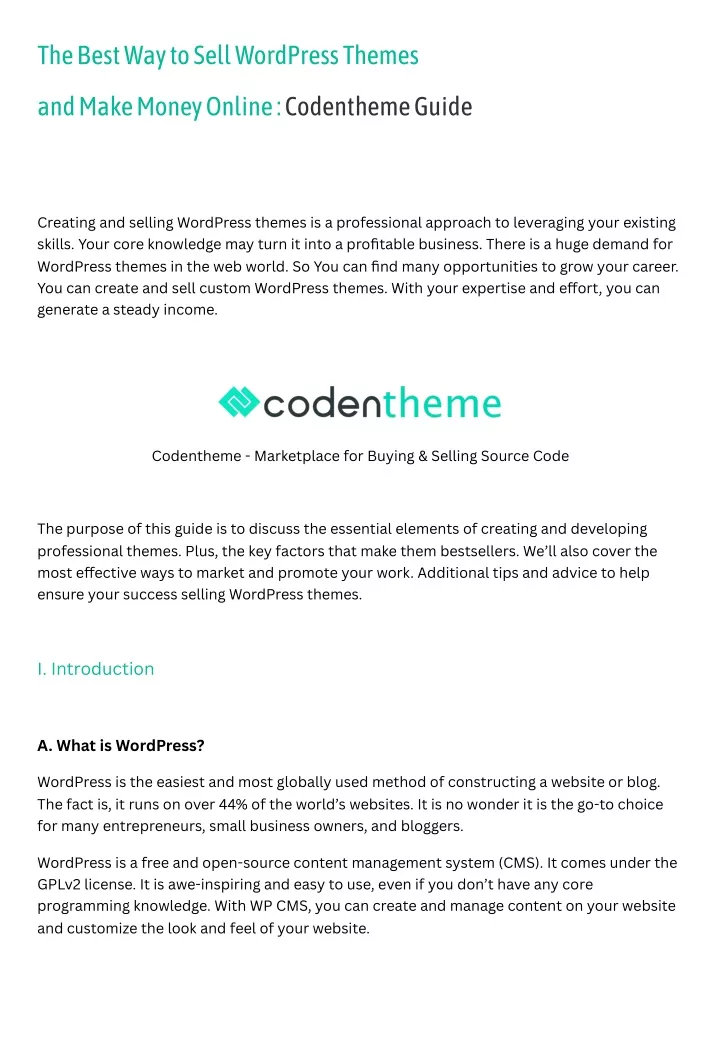 The Best Way to Sell WordPress Themes and Make Money Online : Codentheme Guide

Creating and selling WordPress themes is a professional approach to leveraging your existing skills. Your core knowledge may turn it into a profitable business. There is a huge demand for WordPress themes in the web world. So You can find many opportunities to grow your career. You can create and sell custom WordPress themes. With your expertise and effort, you can generate a steady income.

codentheme

Codentheme - Marketplace for Buying & Selling Source Code

The purpose of this guide is to discuss the essential elements of creating and developing professional themes. Plus, the key factors that make them bestsellers. We'll also cover the most effective ways to market and promote your work. Additional tips and advice to help ensure your success selling WordPress themes.

I. Introduction

A. What is WordPress?

WordPress is the easiest and most globally used method of constructing a website or blog. The fact is, it runs on over 44% of the world's websites. It is no wonder it is the go-to choice for many entrepreneurs, small business owners, and bloggers.

WordPress is a free and open-source content management system (CMS). It comes under the GPLv2 license. It is awe-inspiring and easy to use, even if you don't have any core programming knowledge. With WP CMS, you can create and manage content on your website and customize the look and feel of your website.